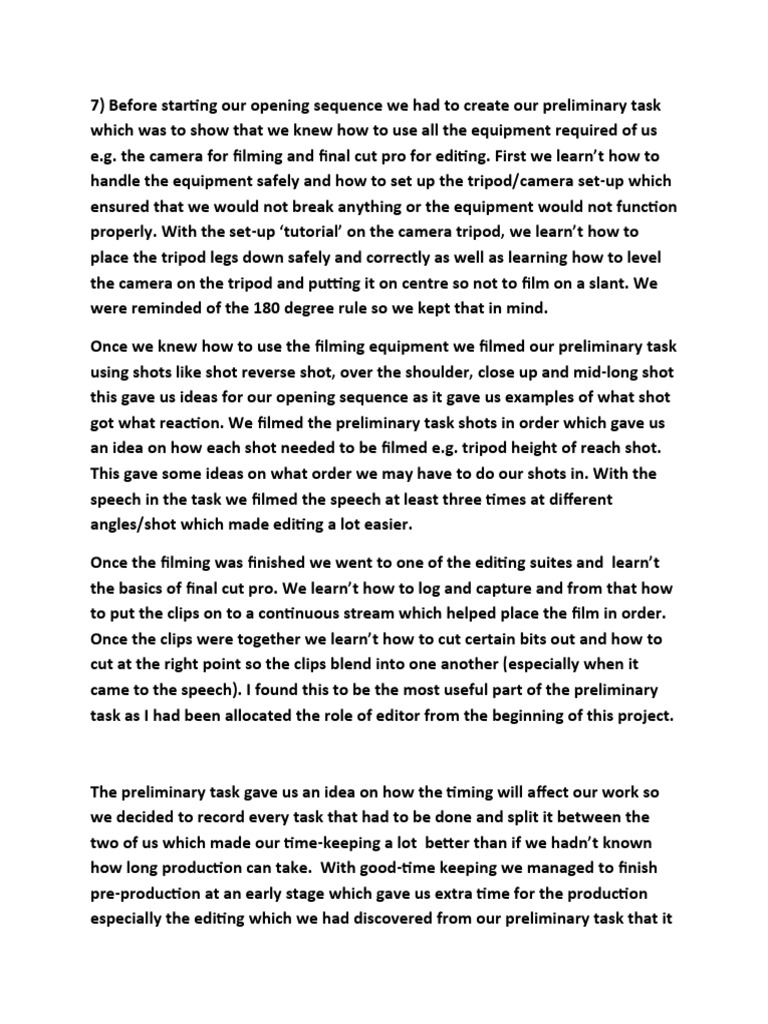 7) Before starting our opening sequence we had to create our preliminary task which was to show that we knew how to use all the equipment required of us e.g. the camera for filming and final cut pro for editing. First we learn't how to handle the equipment safely and how to set up the tripod/camera set-up which ensured that we would not break anything or the equipment would not function properly. With the set-up 'tutorial' on the camera tripod, we learn't how to place the tripod legs down safely and correctly as well as learning how to level the camera on the tripod and putting it on centre so not to film on a slant. We were reminded of the 180 degree rule so we kept that in mind.

Once we knew how to use the filming equipment we filmed our preliminary task using shots like shot reverse shot, over the shoulder, close up and mid-long shot this gave us ideas for our opening sequence as it gave us examples of what shot got what reaction. We filmed the preliminary task shots in order which gave us an idea on how each shot needed to be filmed e.g. tripod height of reach shot. This gave some ideas on what order we may have to do our shots in. With the speech in the task we filmed the speech at least three times at different angles/shot which made editing a lot easier.

Once the filming was finished we went to one of the editing suites and learn't the basics of final cut pro. We learn't how to log and capture and from that how to put the clips on to a continuous stream which helped place the film in order. Once the clips were together we learn't how to cut certain bits out and how to cut at the right point so the clips blend into one another (especially when it came to the speech). I found this to be the most useful part of the preliminary task as I had been allocated the role of editor from the beginning of this project.

The preliminary task gave us an idea on how the timing will affect our work so we decided to record every task that had to be done and split it between the two of us which made our time-keeping a lot better than if we hadn't known how long production can take. With good-time keeping we managed to finish pre-production at an early stage which gave us extra time for the production especially the editing which we had discovered from our preliminary task that it